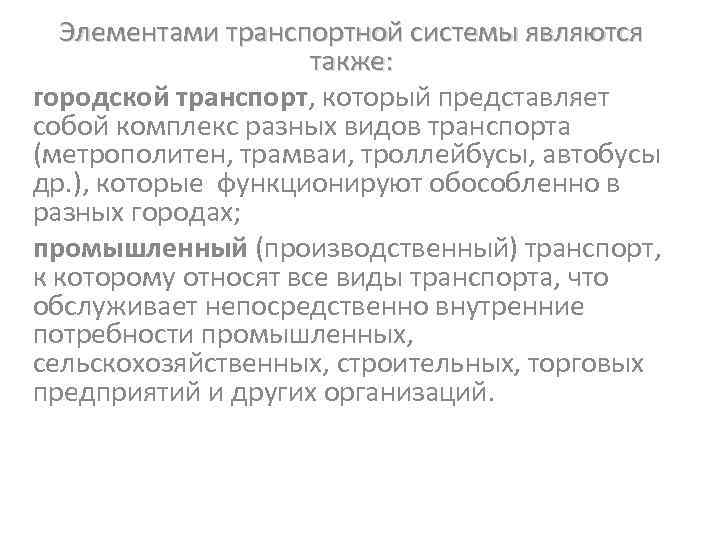 Элементами транспортной системы являются также:

городской транспорт, который представляет собой комплекс разных видов транспорта (метрополитен, трамваи, троллейбусы, автобусы др.), которые функционируют обособленно в разных городах;

промышленный (производственный) транспорт, к которому относят все виды транспорта, что обслуживает непосредственно внутренние потребности промышленных, сельскохозяйственных, строительных, торговых предприятий и других организаций.